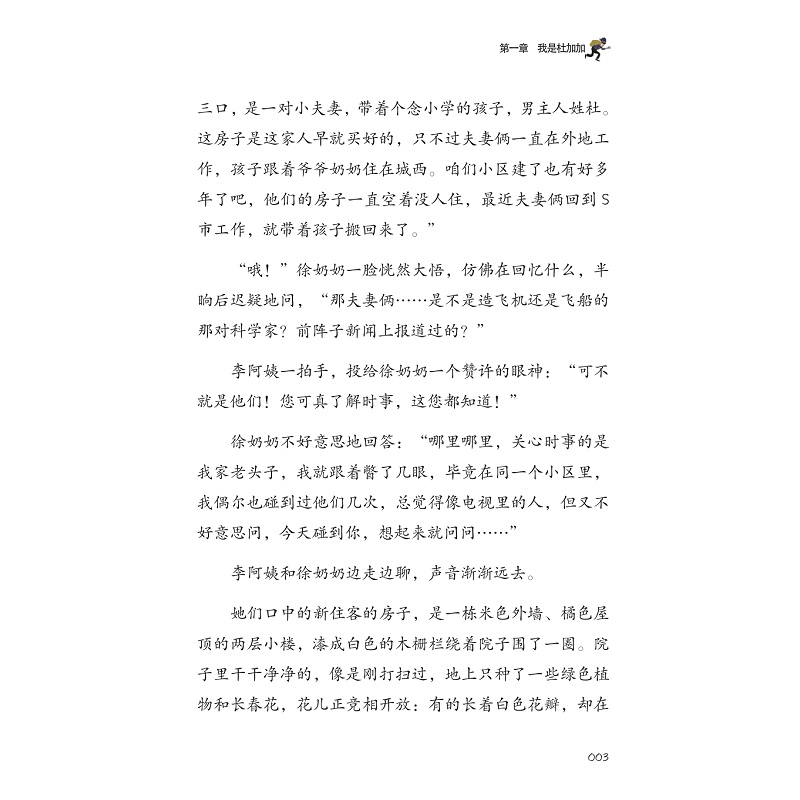 第一章　我是杜加加

三口，是一对小夫妻，带着个念小学的孩子，男主人姓杜。这房子是这家人早就买好的，只不过夫妻俩一直在外地工作，孩子跟着爷爷奶奶住在城西。咱们小区建了也有好多年了吧，他们的房子一直空着没人住，最近夫妻俩回到S市工作，就带着孩子搬回来了。”

“哦！”徐奶奶一脸恍然大悟，仿佛在回忆什么，半晌后迟疑地问，“那夫妻俩……是不是造飞机还是飞船的那对科学家？前阵子新闻上报道过的？”

李阿姨一拍手，投给徐奶奶一个赞许的眼神：“可不就是他们！您可真了解时事，这您都知道！”

徐奶奶不好意思地回答：“哪里哪里，关心时事的是我家老头子，我就跟着瞥了几眼，毕竟在同一个小区里，我偶尔也碰到过他们几次，总觉得像电视里的人，但又不好意思问，今天碰到你，想起来就问问……”

李阿姨和徐奶奶边走边聊，声音渐渐远去。

她们口中的新住客的房子，是一栋米色外墙、橘色屋顶的两层小楼，漆成白色的木栅栏绕着院子围了一圈。院子里干干净净的，像是刚打扫过，地上只种了一些绿色植物和长春花，花儿正竞相开放：有的长着白色花瓣，却在

003